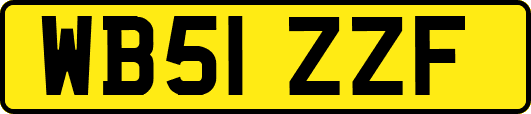 WB51 ZZF